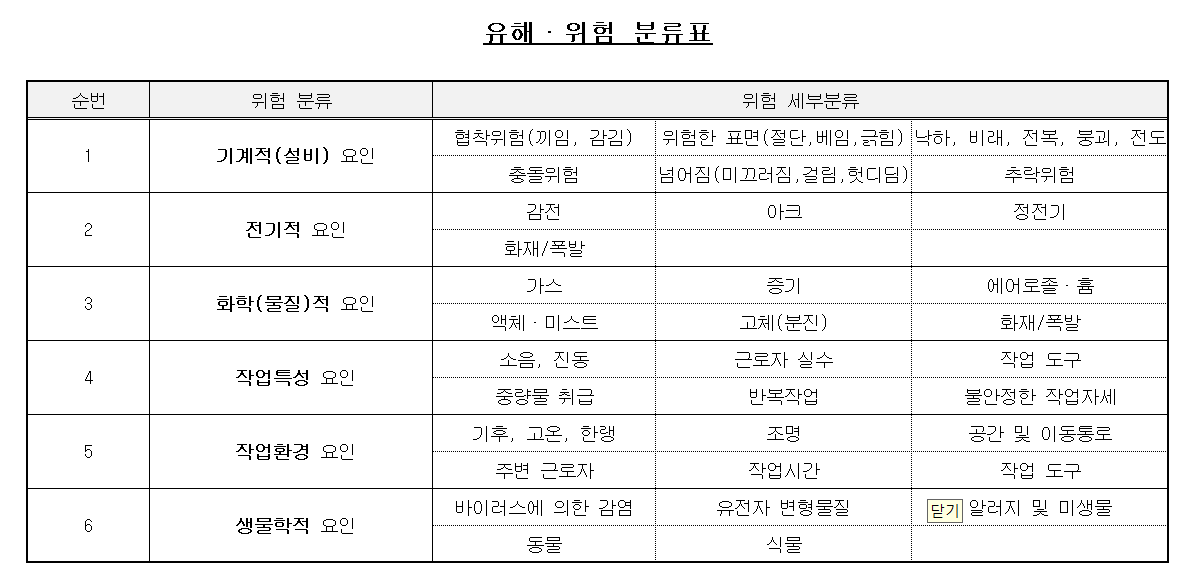 유해 · 위험 분류표

| 순번 | 위험 분류 | 위험 세부분류 | | |
|---|---|---|---|---|
| 1 | 기계적(설비) 요인 | 협착위험(끼임, 감김) | 위험한 표면(절단,베임,긁힘) | 낙하, 비래, 전복, 붕괴, 전도 |
| | | 충돌위험 | 넘어짐(미끄러짐,걸림,헛디딤) | 추락위험 |
| 2 | 전기적 요인 | 감전 | 아크 | 정전기 |
| | | 화재/폭발 | | |
| 3 | 화학(물질)적 요인 | 가스 | 증기 | 에어로졸 · 흄 |
| | | 액체 · 미스트 | 고체(분진) | 화재/폭발 |
| 4 | 작업특성 요인 | 소음, 진동 | 근로자 실수 | 작업 도구 |
| | | 중량물 취급 | 반복작업 | 불안정한 작업자세 |
| 5 | 작업환경 요인 | 기후, 고온, 한랭 | 조명 | 공간 및 이동통로 |
| | | 주변 근로자 | 작업시간 | 작업 도구 |
| 6 | 생물학적 요인 | 바이러스에 의한 감염 | 유전자 변형물질 | 닫기 알러지 및 미생물 |
| | | 동물 | 식물 | |